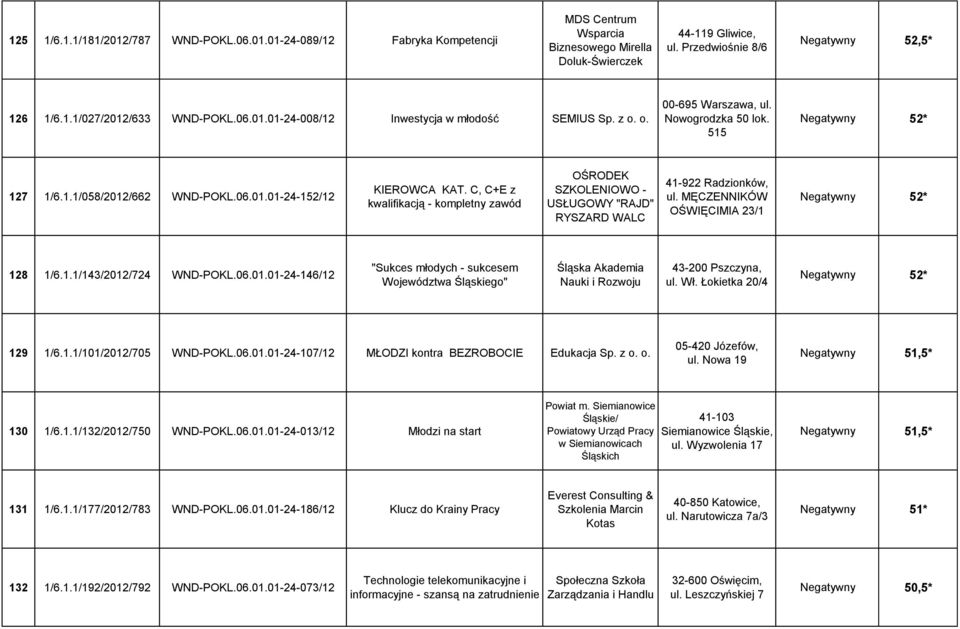 | 125 | 1/6.1.1/181/2012/787 | WND-POKL.06.01.01-24-089/12 | Fabryka Kompetencji | MDS Centrum Wsparcia Biznesowego Mirella Doluk-Świerczek | 44-119 Gliwice, ul. Przedwiośnie 8/6 | Negatywny | 52,5* |
|---|---|---|---|---|---|---|---|
| 126 | 1/6.1.1/027/2012/633 | WND-POKL.06.01.01-24-008/12 | Inwestycja w młodość | SEMIUS Sp. z o. o. | 00-695 Warszawa, ul. Nowogrodzka 50 lok. 515 | Negatywny | 52* |
| 127 | 1/6.1.1/058/2012/662 | WND-POKL.06.01.01-24-152/12 | KIEROWCA KAT. C, C+E z kwalifikacją - kompletny zawód | OŚRODEK SZKOLENIOWO - USŁUGOWY "RAJD" RYSZARD WALC | 41-922 Radzionków, ul. MĘCZENNIKÓW OŚWIĘCIMIA 23/1 | Negatywny | 52* |
| 128 | 1/6.1.1/143/2012/724 | WND-POKL.06.01.01-24-146/12 | "Sukces młodych - sukcesem Województwa Śląskiego" | Śląska Akademia Nauki i Rozwoju | 43-200 Pszczyna, ul. Wł. Łokietka 20/4 | Negatywny | 52* |
| 129 | 1/6.1.1/101/2012/705 | WND-POKL.06.01.01-24-107/12 | MŁODZI kontra BEZROBOCIE | Edukacja Sp. z o. o. | 05-420 Józefów, ul. Nowa 19 | Negatywny | 51,5* |
| 130 | 1/6.1.1/132/2012/750 | WND-POKL.06.01.01-24-013/12 | Młodzi na start | Powiat m. Siemianowice Śląskie/ Powiatowy Urząd Pracy w Siemianowicach Śląskich | 41-103 Siemianowice Śląskie, ul. Wyzwolenia 17 | Negatywny | 51,5* |
| 131 | 1/6.1.1/177/2012/783 | WND-POKL.06.01.01-24-186/12 | Klucz do Krainy Pracy | Everest Consulting & Szkolenia Marcin Kotas | 40-850 Katowice, ul. Narutowicza 7a/3 | Negatywny | 51* |
| 132 | 1/6.1.1/192/2012/792 | WND-POKL.06.01.01-24-073/12 | Technologie telekomunikacyjne i informacyjne - szansą na zatrudnienie | Społeczna Szkoła Zarządzania i Handlu | 32-600 Oświęcim, ul. Leszczyńskiej 7 | Negatywny | 50,5* |